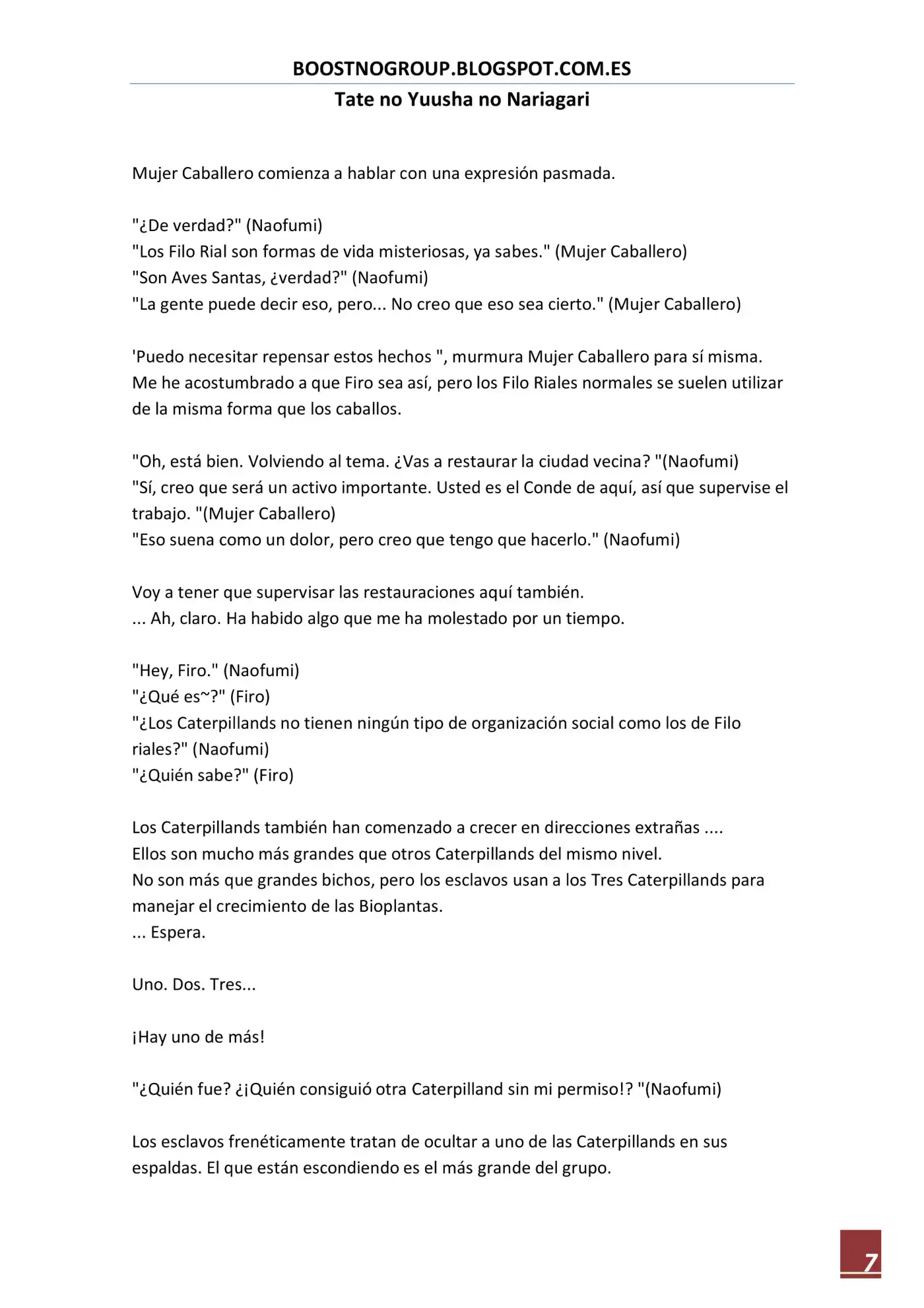 BOOSTNOGROUP.BLOGSPOT.COM.ES

Tate no Yuusha no Nariagari

Mujer Caballero comienza a hablar con una expresión pasmada.

"¿De verdad?" (Naofumi)
"Los Filo Rial son formas de vida misteriosas, ya sabes." (Mujer Caballero)
"Son Aves Santas, ¿verdad?" (Naofumi)
"La gente puede decir eso, pero... No creo que eso sea cierto." (Mujer Caballero)

'Puedo necesitar repensar estos hechos ", murmura Mujer Caballero para sí misma.
Me he acostumbrado a que Firo sea así, pero los Filo Riales normales se suelen utilizar de la misma forma que los caballos.

"Oh, está bien. Volviendo al tema. ¿Vas a restaurar la ciudad vecina? "(Naofumi)
"Sí, creo que será un activo importante. Usted es el Conde de aquí, así que supervise el trabajo. "(Mujer Caballero)
"Eso suena como un dolor, pero creo que tengo que hacerlo." (Naofumi)

Voy a tener que supervisar las restauraciones aquí también.
... Ah, claro. Ha habido algo que me ha molestado por un tiempo.

"Hey, Firo." (Naofumi)
"¿Qué es~?" (Firo)
"¿Los Caterpillands no tienen ningún tipo de organización social como los de Filo riales?" (Naofumi)
"¿Quién sabe?" (Firo)

Los Caterpillands también han comenzado a crecer en direcciones extrañas ....
Ellos son mucho más grandes que otros Caterpillands del mismo nivel.
No son más que grandes bichos, pero los esclavos usan a los Tres Caterpillands para manejar el crecimiento de las Bioplantas.
... Espera.

Uno. Dos. Tres...

¡Hay uno de más!

"¿Quién fue? ¿¡Quién consiguió otra Caterpilland sin mi permiso!? "(Naofumi)

Los esclavos frenéticamente tratan de ocultar a uno de las Caterpillands en sus espaldas. El que están escondiendo es el más grande del grupo.

7